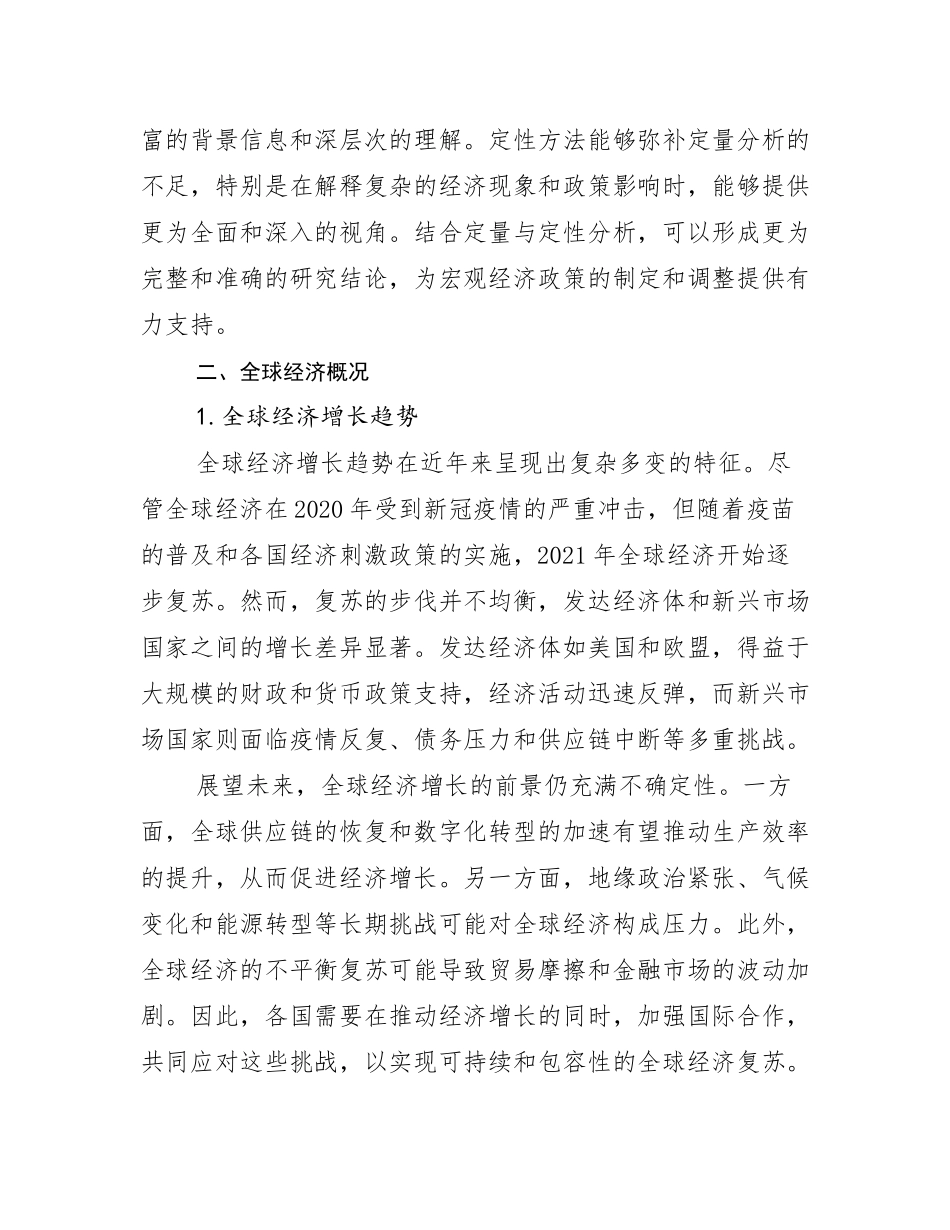 富的背景信息和深层次的理解。定性方法能够弥补定量分析的不足，特别是在解释复杂的经济现象和政策影响时，能够提供更为全面和深入的视角。结合定量与定性分析，可以形成更为完整和准确的研究结论，为宏观经济政策的制定和调整提供有力支持。

二、全球经济概况

1. 全球经济增长趋势

全球经济增长趋势在近年来呈现出复杂多变的特征。尽管全球经济在 2020 年受到新冠疫情的严重冲击，但随着疫苗的普及和各国经济刺激政策的实施，2021 年全球经济开始逐步复苏。然而，复苏的步伐并不均衡，发达经济体和新兴市场国家之间的增长差异显著。发达经济体如美国和欧盟，得益于大规模的财政和货币政策支持，经济活动迅速反弹，而新兴市场国家则面临疫情反复、债务压力和供应链中断等多重挑战。

展望未来，全球经济增长的前景仍充满不确定性。一方面，全球供应链的恢复和数字化转型的加速有望推动生产效率的提升，从而促进经济增长。另一方面，地缘政治紧张、气候变化和能源转型等长期挑战可能对全球经济构成压力。此外，全球经济的不平衡复苏可能导致贸易摩擦和金融市场的波动加剧。因此，各国需要在推动经济增长的同时，加强国际合作，共同应对这些挑战，以实现可持续和包容性的全球经济复苏。